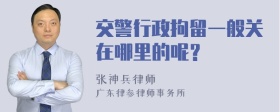 交警行政拘留一般关在哪里的呢？

张神兵律师
广东律参律师事务所